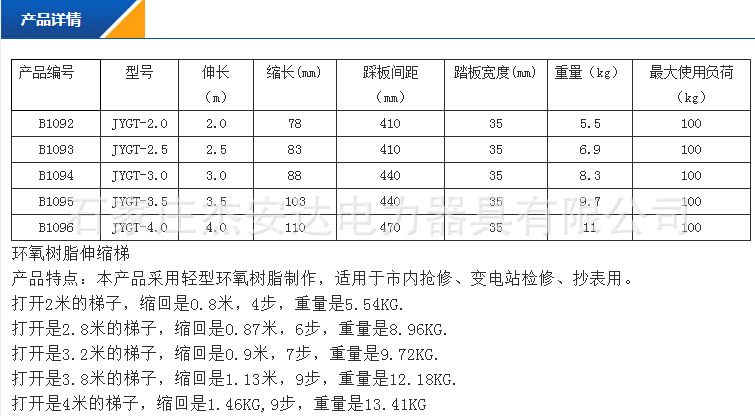 产品详情

| 产品编号 | 型号 | 伸长（m） | 缩长(mm) | 踩板间距（mm） | 踏板宽度(mm) | 重量（kg） | 最大使用负荷（kg） |
|---|---|---|---|---|---|---|---|
| B1092 | JYGT-2.0 | 2.0 | 78 | 410 | 35 | 5.5 | 100 |
| B1093 | JYGT-2.5 | 2.5 | 83 | 410 | 35 | 6.9 | 100 |
| B1094 | JYGT-3.0 | 3.0 | 88 | 440 | 35 | 8.3 | 100 |
| B1095 | JYGT-3.5 | 3.5 | 103 | 440 | 35 | 9.7 | 100 |
| B1096 | JYGT-4.0 | 4.0 | 110 | 470 | 35 | 11 | 100 |

石家庄杰安达电力器具有限公司

环氧树脂伸缩梯
产品特点：本产品采用轻型环氧树脂制作，适用于市内抢修、变电站检修、抄表用。
打开2米的梯子，缩回是0.8米，4步，重量是5.54KG.
打开是2.8米的梯子，缩回是0.87米，6步，重量是8.96KG.
打开是3.2米的梯子，缩回是0.9米，7步，重量是9.72KG.
打开是3.8米的梯子，缩回是1.13米，9步，重量是12.18KG.
打开是4米的梯子，缩回是1.46KG，9步，重量是13.41KG